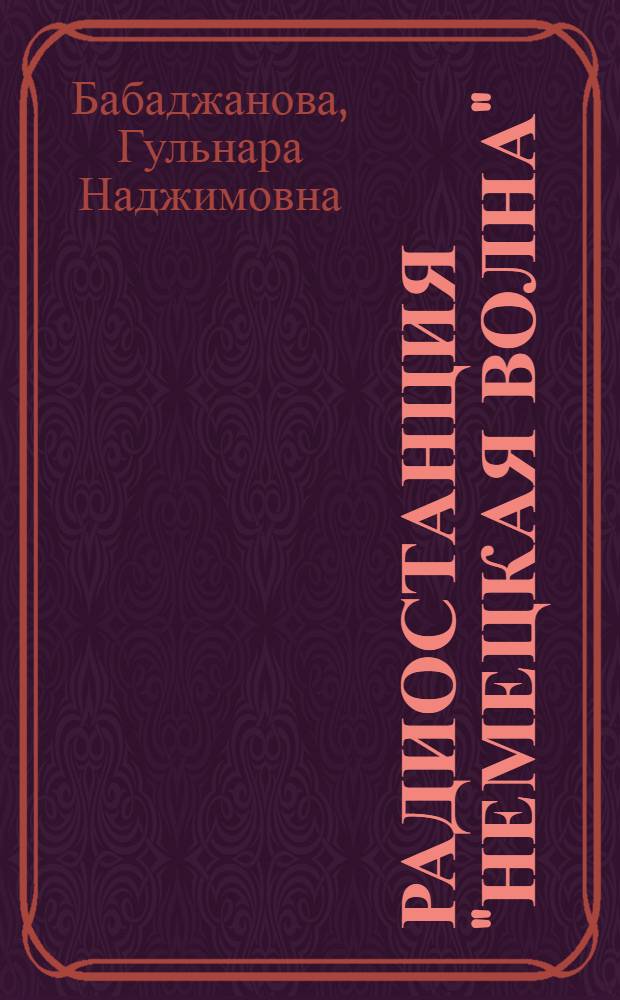 Бабаджанова, Гульнара Наджимовна

РАДИОСТАНЦИЯ "НЕМЕЦКАЯ ВОЛНА"